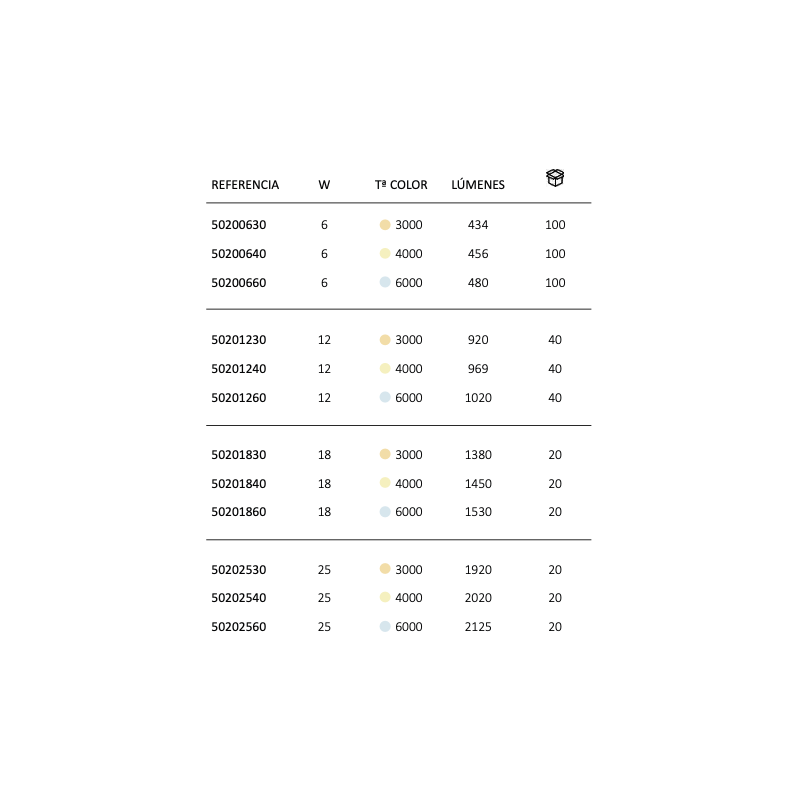 | REFERENCIA | W | Tª COLOR | LÚMENES | |
|---|---|---|---|---|
| 50200630 | 6 | 3000 | 434 | 100 |
| 50200640 | 6 | 4000 | 456 | 100 |
| 50200660 | 6 | 6000 | 480 | 100 |
| 50201230 | 12 | 3000 | 920 | 40 |
| 50201240 | 12 | 4000 | 969 | 40 |
| 50201260 | 12 | 6000 | 1020 | 40 |
| 50201830 | 18 | 3000 | 1380 | 20 |
| 50201840 | 18 | 4000 | 1450 | 20 |
| 50201860 | 18 | 6000 | 1530 | 20 |
| 50202530 | 25 | 3000 | 1920 | 20 |
| 50202540 | 25 | 4000 | 2020 | 20 |
| 50202560 | 25 | 6000 | 2125 | 20 |